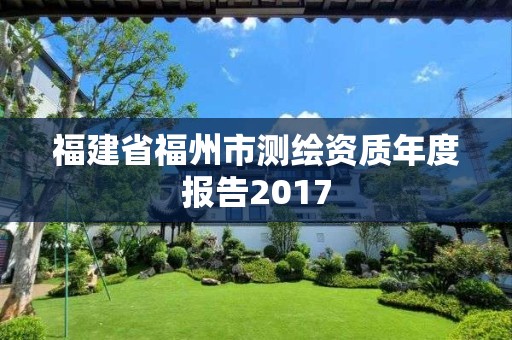 福建省福州市测绘资质年度报告2017